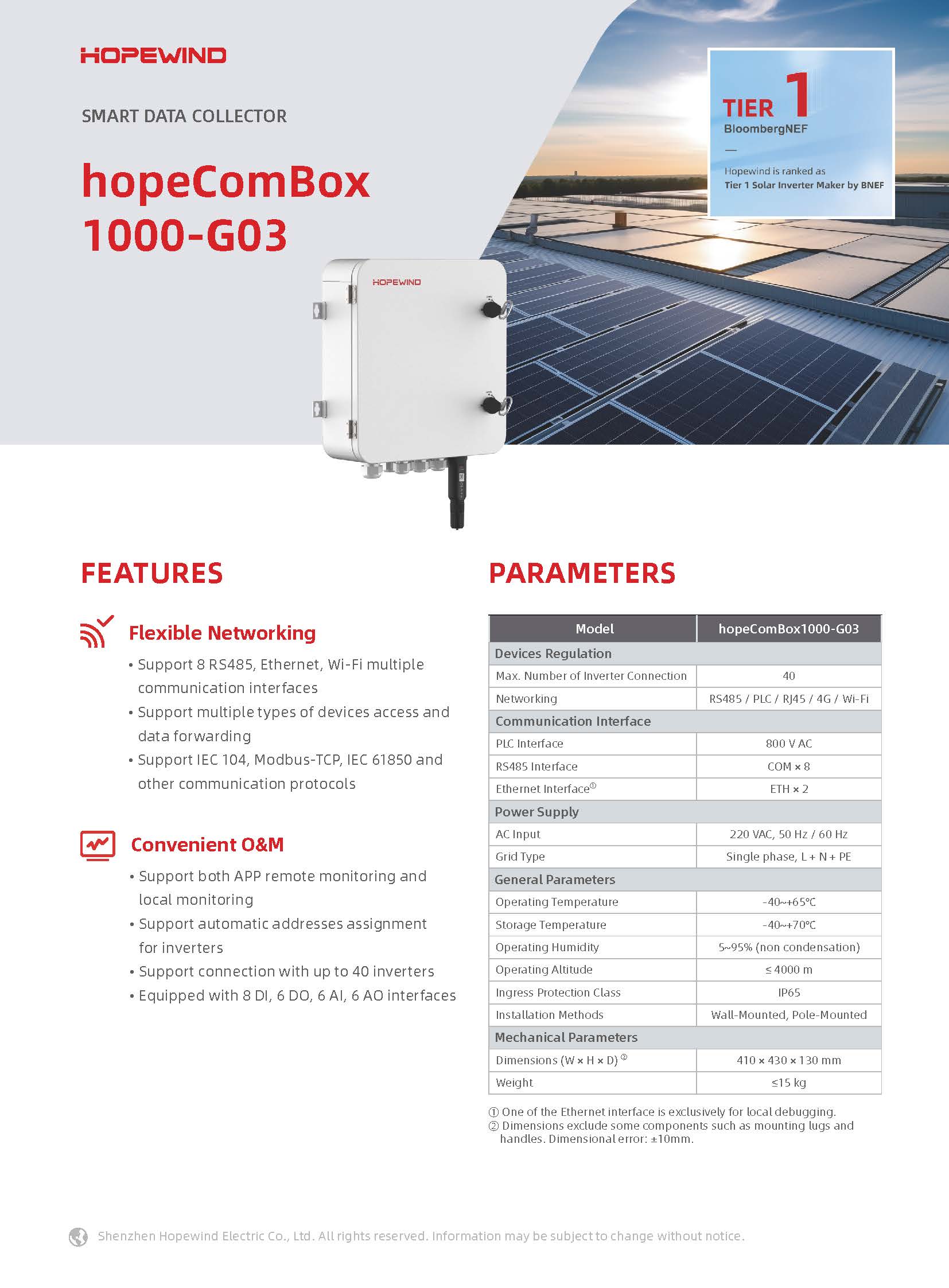 HOPEWIND

SMART DATA COLLECTOR

hopeComBox
1000-G03

TIER 1
BloombergNEF
—
Hopewind is ranked as
Tier 1 Solar Inverter Maker by BNEF

HOPEWIND

FEATURES

Flexible Networking

• Support 8 RS485, Ethernet, Wi-Fi multiple communication interfaces
• Support multiple types of devices access and data forwarding
• Support IEC 104, Modbus-TCP, IEC 61850 and other communication protocols

Convenient O&M

• Support both APP remote monitoring and local monitoring
• Support automatic addresses assignment for inverters
• Support connection with up to 40 inverters
• Equipped with 8 DI, 6 DO, 6 AI, 6 AO interfaces

PARAMETERS

| Model | hopeComBox1000-G03 |
|---|---|
| Devices Regulation | |
| Max. Number of Inverter Connection | 40 |
| Networking | RS485 / PLC / RJ45 / 4G / Wi-Fi |
| Communication Interface | |
| PLC Interface | 800 V AC |
| RS485 Interface | COM × 8 |
| Ethernet Interface① | ETH × 2 |
| Power Supply | |
| AC Input | 220 VAC, 50 Hz / 60 Hz |
| Grid Type | Single phase, L + N + PE |
| General Parameters | |
| Operating Temperature | -40~+65℃ |
| Storage Temperature | -40~+70℃ |
| Operating Humidity | 5~95% (non condensation) |
| Operating Altitude | ≤ 4000 m |
| Ingress Protection Class | IP65 |
| Installation Methods | Wall-Mounted, Pole-Mounted |
| Mechanical Parameters | |
| Dimensions (W × H × D) ② | 410 × 430 × 130 mm |
| Weight | ≤15 kg |

① One of the Ethernet interface is exclusively for local debugging.
② Dimensions exclude some components such as mounting lugs and handles. Dimensional error: ±10mm.

Shenzhen Hopewind Electric Co., Ltd. All rights reserved. Information may be subject to change without notice.